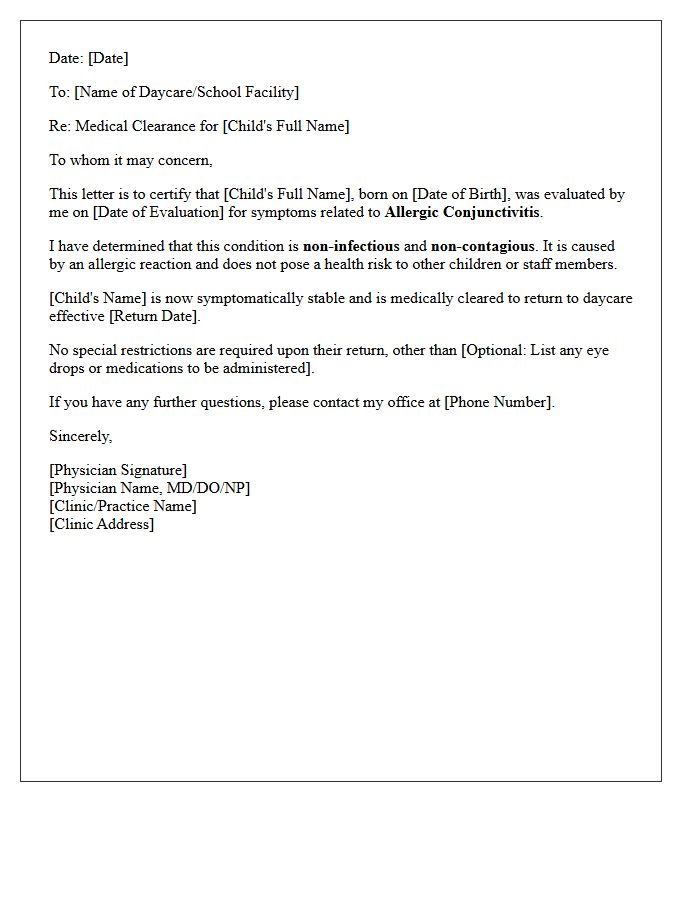 Date: [Date]

To: [Name of Daycare/School Facility]

Re: Medical Clearance for [Child's Full Name]

To whom it may concern,

This letter is to certify that [Child's Full Name], born on [Date of Birth], was evaluated by me on [Date of Evaluation] for symptoms related to Allergic Conjunctivitis.

I have determined that this condition is non-infectious and non-contagious. It is caused by an allergic reaction and does not pose a health risk to other children or staff members.

[Child's Name] is now symptomatically stable and is medically cleared to return to daycare effective [Return Date].

No special restrictions are required upon their return, other than [Optional: List any eye drops or medications to be administered].

If you have any further questions, please contact my office at [Phone Number].

Sincerely,

[Physician Signature]
[Physician Name, MD/DO/NP]
[Clinic/Practice Name]
[Clinic Address]